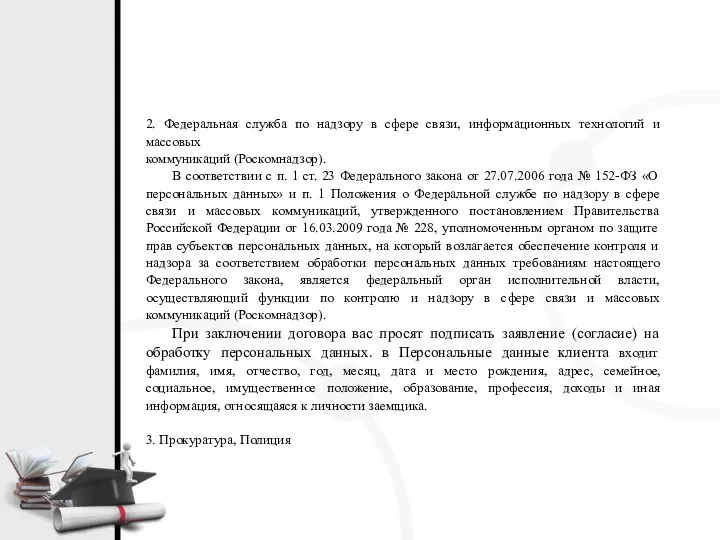 2. Федеральная служба по надзору в сфере связи, информационных технологий и массовых
коммуникаций (Роскомнадзор).

В соответствии с п. 1 ст. 23 Федерального закона от 27.07.2006 года № 152-ФЗ «О персональных данных» и п. 1 Положения о Федеральной службе по надзору в сфере связи и массовых коммуникаций, утвержденного постановлением Правительства Российской Федерации от 16.03.2009 года № 228, уполномоченным органом по защите прав субъектов персональных данных, на который возлагается обеспечение контроля и надзора за соответствием обработки персональных данных требованиям настоящего Федерального закона, является федеральный орган исполнительной власти, осуществляющий функции по контролю и надзору в сфере связи и массовых коммуникаций (Роскомнадзор).

При заключении договора вас просят подписать заявление (согласие) на обработку персональных данных. в Персональные данные клиента входит фамилия, имя, отчество, год, месяц, дата и место рождения, адрес, семейное, социальное, имущественное положение, образование, профессия, доходы и иная информация, относящаяся к личности заемщика.

3. Прокуратура, Полиция